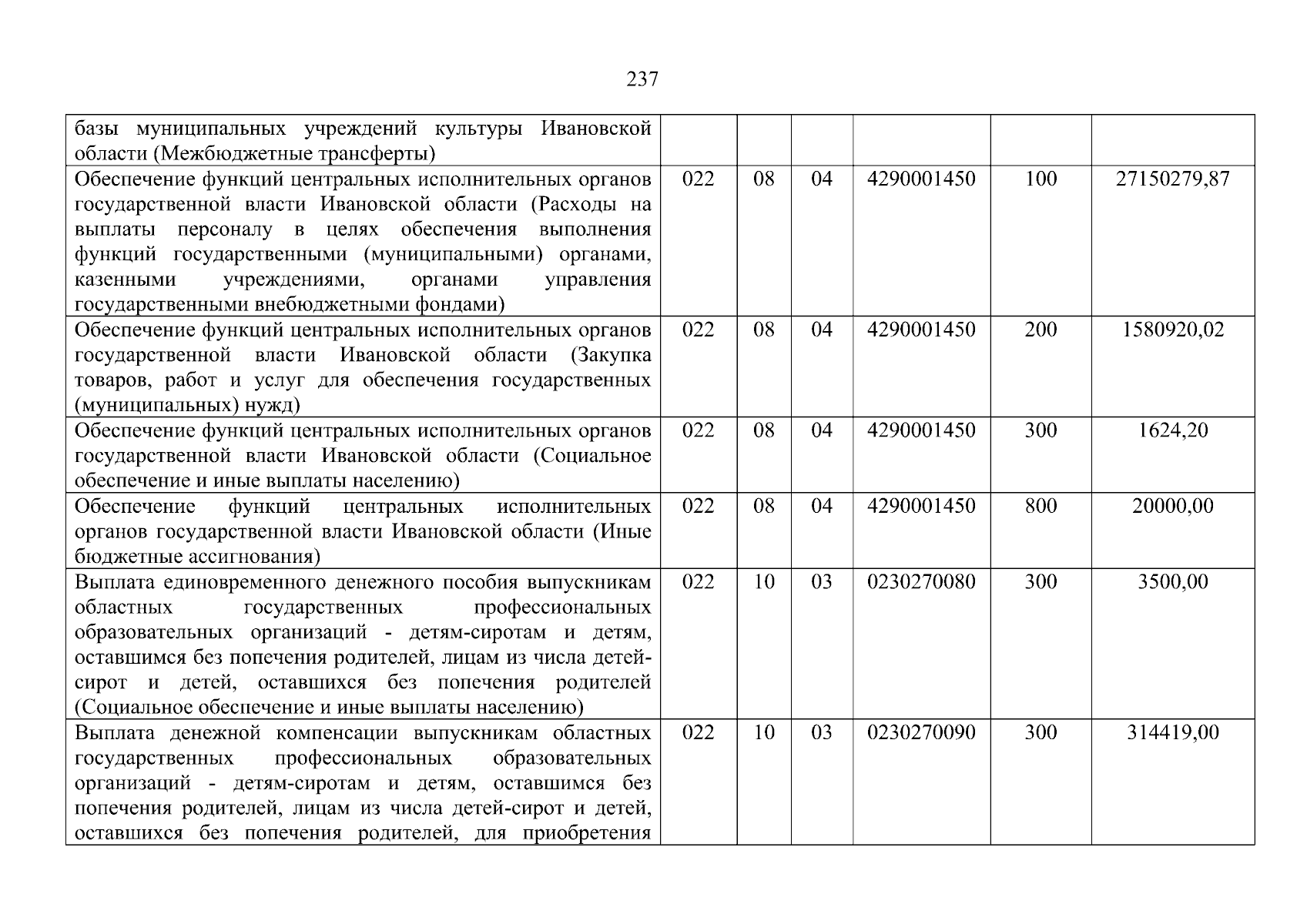 237

| | | | | | | |
|---|---|---|---|---|---|---|
| базы муниципальных учреждений культуры Ивановской области (Межбюджетные трансферты) | | | | | | |
| Обеспечение функций центральных исполнительных органов государственной власти Ивановской области (Расходы на выплаты персоналу в целях обеспечения выполнения функций государственными (муниципальными) органами, казенными учреждениями, органами управления государственными внебюджетными фондами) | 022 | 08 | 04 | 4290001450 | 100 | 27150279,87 |
| Обеспечение функций центральных исполнительных органов государственной власти Ивановской области (Закупка товаров, работ и услуг для обеспечения государственных (муниципальных) нужд) | 022 | 08 | 04 | 4290001450 | 200 | 1580920,02 |
| Обеспечение функций центральных исполнительных органов государственной власти Ивановской области (Социальное обеспечение и иные выплаты населению) | 022 | 08 | 04 | 4290001450 | 300 | 1624,20 |
| Обеспечение функций центральных исполнительных органов государственной власти Ивановской области (Иные бюджетные ассигнования) | 022 | 08 | 04 | 4290001450 | 800 | 20000,00 |
| Выплата единовременного денежного пособия выпускникам областных государственных профессиональных образовательных организаций - детям-сиротам и детям, оставшимся без попечения родителей, лицам из числа детей-сирот и детей, оставшихся без попечения родителей (Социальное обеспечение и иные выплаты населению) | 022 | 10 | 03 | 0230270080 | 300 | 3500,00 |
| Выплата денежной компенсации выпускникам областных государственных профессиональных образовательных организаций - детям-сиротам и детям, оставшимся без попечения родителей, лицам из числа детей-сирот и детей, оставшихся без попечения родителей, для приобретения | 022 | 10 | 03 | 0230270090 | 300 | 314419,00 |